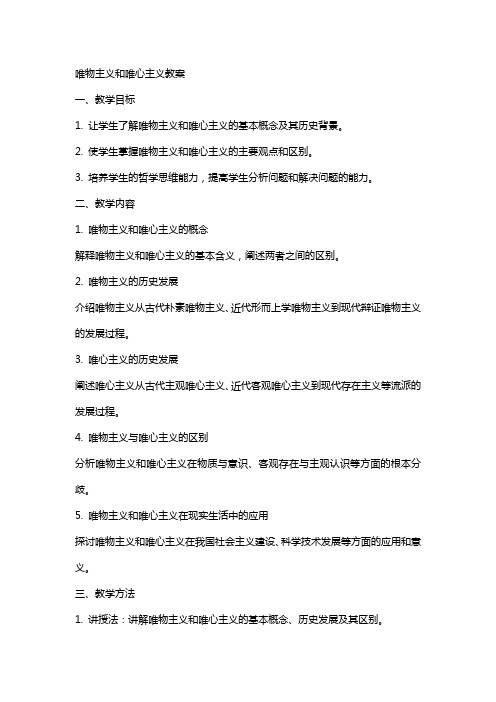 唯物主义和唯心主义教案

一、教学目标

1. 让学生了解唯物主义和唯心主义的基本概念及其历史背景。

2. 使学生掌握唯物主义和唯心主义的主要观点和区别。

3. 培养学生的哲学思维能力，提高学生分析问题和解决问题的能力。

二、教学内容

1. 唯物主义和唯心主义的概念

解释唯物主义和唯心主义的基本含义，阐述两者之间的区别。

2. 唯物主义的历史发展

介绍唯物主义从古代朴素唯物主义、近代形而上学唯物主义到现代辩证唯物主义的发展过程。

3. 唯心主义的历史发展

阐述唯心主义从古代主观唯心主义、近代客观唯心主义到现代存在主义等流派的发展过程。

4. 唯物主义与唯心主义的区别

分析唯物主义和唯心主义在物质与意识、客观存在与主观认识等方面的根本分歧。

5. 唯物主义和唯心主义在现实生活中的应用

探讨唯物主义和唯心主义在我国社会主义建设、科学技术发展等方面的应用和意义。

三、教学方法

1. 讲授法：讲解唯物主义和唯心主义的基本概念、历史发展及其区别。